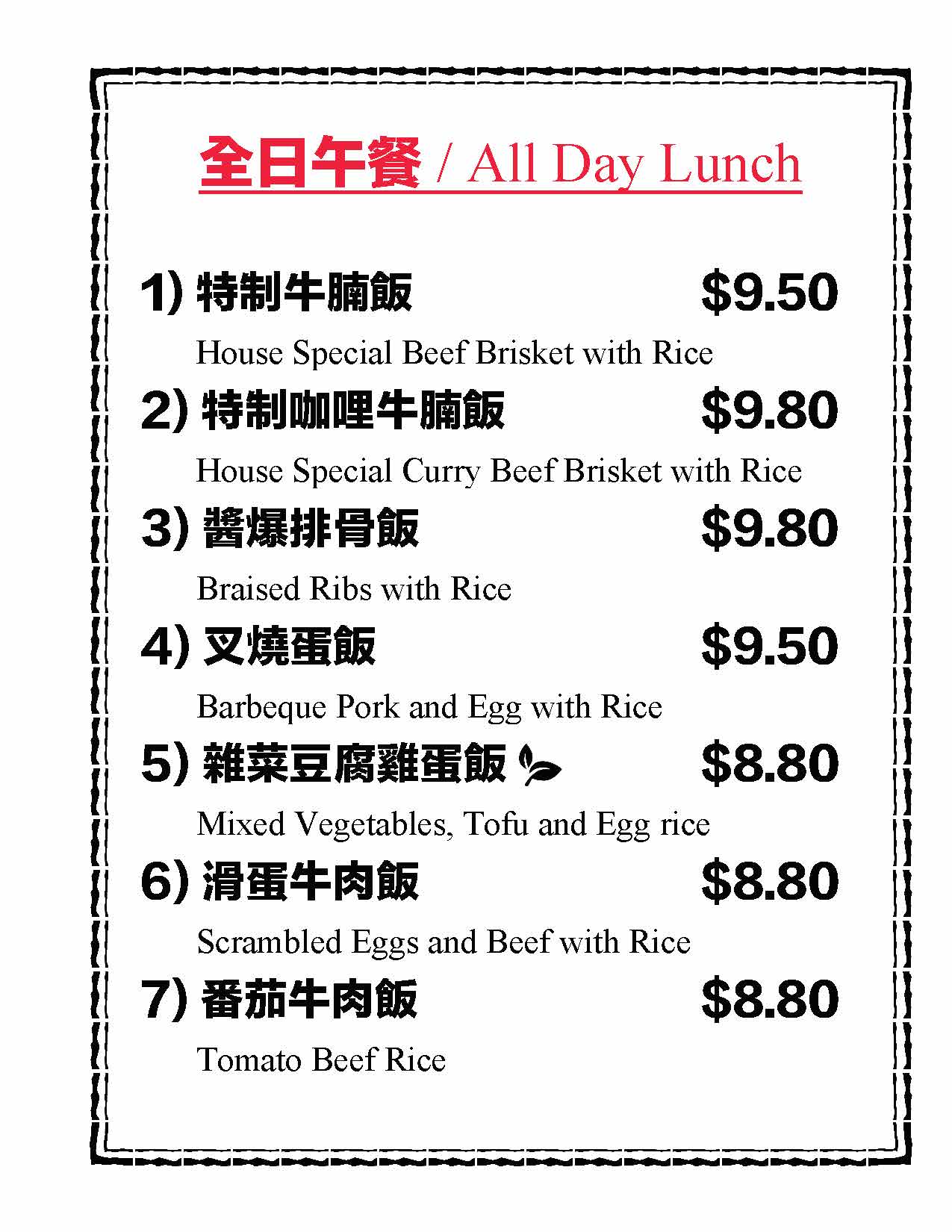 全日午餐 / All Day Lunch

1) 特制牛腩飯 $9.50

House Special Beef Brisket with Rice

2) 特制咖哩牛腩飯 $9.80

House Special Curry Beef Brisket with Rice

3) 醬爆排骨飯 $9.80

Braised Ribs with Rice

4) 叉燒蛋飯 $9.50

Barbeque Pork and Egg with Rice

5) 雜菜豆腐雞蛋飯 $8.80

Mixed Vegetables, Tofu and Egg rice

6) 滑蛋牛肉飯 $8.80

Scrambled Eggs and Beef with Rice

7) 番茄牛肉飯 $8.80

Tomato Beef Rice